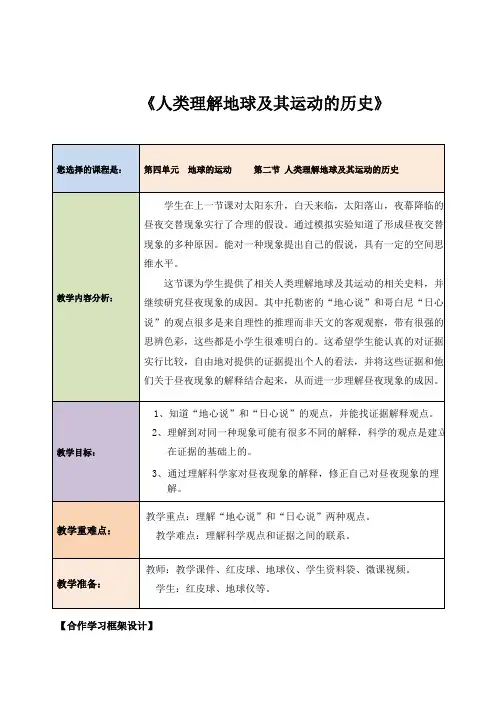 《人类理解地球及其运动的历史》

| 您选择的课程是： | 第四单元　地球的运动　　第二节 人类理解地球及其运动的历史 |
|---|---|
| 教学内容分析： | 学生在上一节课对太阳东升，白天来临，太阳落山，夜幕降临的昼夜交替现象实行了合理的假设。通过模拟实验知道了形成昼夜交替现象的多种原因。能对一种现象提出自己的假说，具有一定的空间思维水平。<br><br>这节课为学生提供了相关人类理解地球及其运动的相关史料，并继续研究昼夜现象的成因。其中托勒密的“地心说”和哥白尼“日心说”的观点很多是来自理性的推理而非天文的客观观察，带有很强的思辨色彩，这些都是小学生很难明白的。这希望学生能认真的对证据实行比较，自由地对提供的证据提出个人的看法，并将这些证据和他们关于昼夜现象的解释结合起来，从而进一步理解昼夜现象的成因。 |
| 教学目标： | 1、知道“地心说”和“日心说”的观点，并能找证据解释观点。<br>2、理解到对同一种现象可能有很多不同的解释，科学的观点是建立在证据的基础上的。<br>3、通过理解科学家对昼夜现象的解释，修正自己对昼夜现象的理解。 |
| 教学重难点： | 教学重点：理解“地心说”和“日心说”两种观点。<br>教学难点：理解科学观点和证据之间的联系。 |
| 教学准备： | 教师：教学课件、红皮球、地球仪、学生资料袋、微课视频。<br>学生：红皮球、地球仪等。 |

【合作学习框架设计】